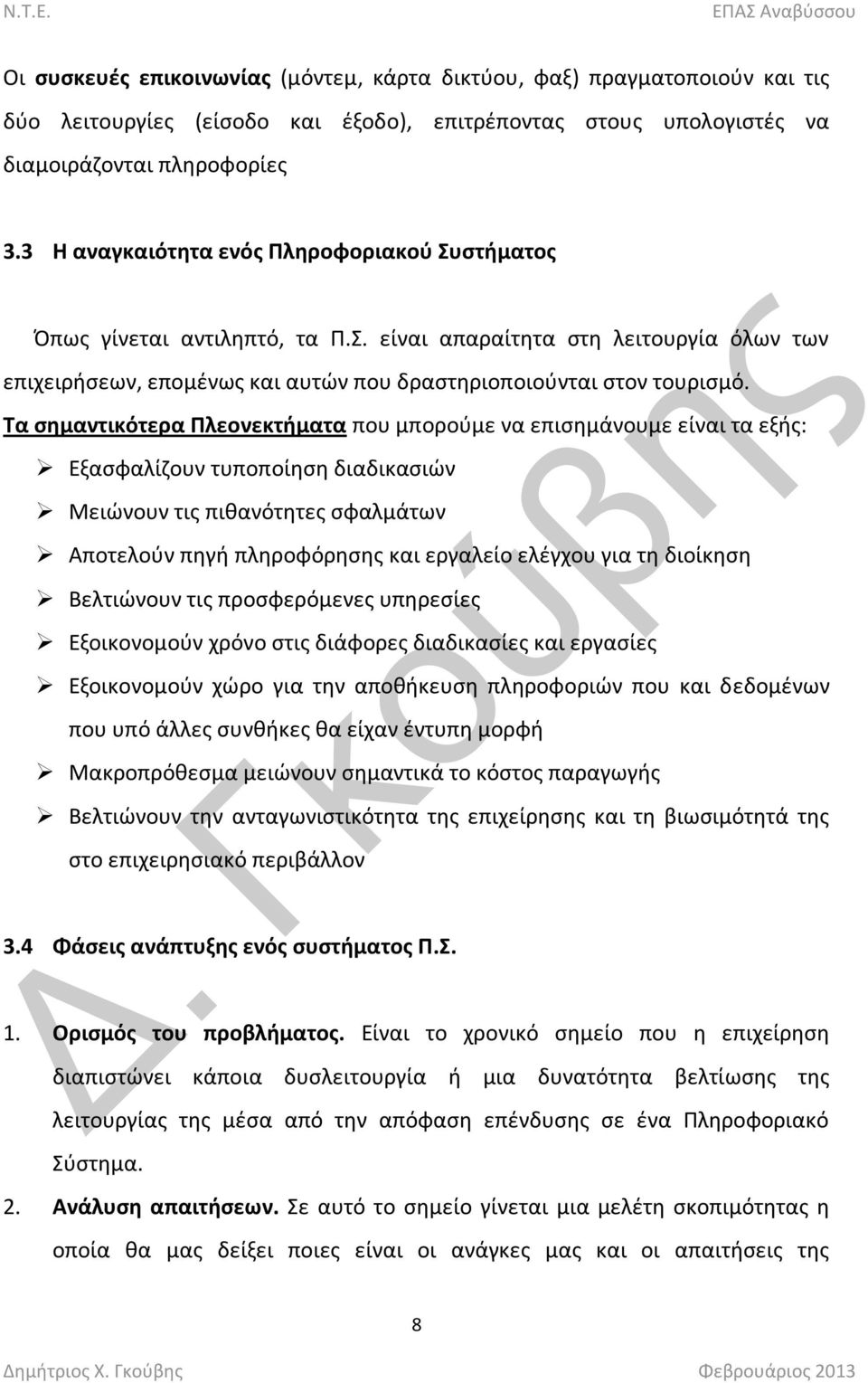 Ν.Τ.Ε. ΕΠΑΣ Αναβύσσου

Οι συσκευές επικοινωνίας (μόντεμ, κάρτα δικτύου, φαξ) πραγματοποιούν και τις δύο λειτουργίες (είσοδο και έξοδο), επιτρέποντας στους υπολογιστές να διαμοιράζονται πληροφορίες

3.3 Η αναγκαιότητα ενός Πληροφοριακού Συστήματος

Όπως γίνεται αντιληπτό, τα Π.Σ. είναι απαραίτητα στη λειτουργία όλων των επιχειρήσεων, επομένως και αυτών που δραστηριοποιούνται στον τουρισμό. Τα σημαντικότερα Πλεονεκτήματα που μπορούμε να επισημάνουμε είναι τα εξής:

➢ Εξασφαλίζουν τυποποίηση διαδικασιών
➢ Μειώνουν τις πιθανότητες σφαλμάτων
➢ Αποτελούν πηγή πληροφόρησης και εργαλείο ελέγχου για τη διοίκηση
➢ Βελτιώνουν τις προσφερόμενες υπηρεσίες
➢ Εξοικονομούν χρόνο στις διάφορες διαδικασίες και εργασίες
➢ Εξοικονομούν χώρο για την αποθήκευση πληροφοριών που και δεδομένων που υπό άλλες συνθήκες θα είχαν έντυπη μορφή
➢ Μακροπρόθεσμα μειώνουν σημαντικά το κόστος παραγωγής
➢ Βελτιώνουν την ανταγωνιστικότητα της επιχείρησης και τη βιωσιμότητά της στο επιχειρησιακό περιβάλλον

3.4 Φάσεις ανάπτυξης ενός συστήματος Π.Σ.

1. Ορισμός του προβλήματος. Είναι το χρονικό σημείο που η επιχείρηση διαπιστώνει κάποια δυσλειτουργία ή μια δυνατότητα βελτίωσης της λειτουργίας της μέσα από την απόφαση επένδυσης σε ένα Πληροφοριακό Σύστημα.

2. Ανάλυση απαιτήσεων. Σε αυτό το σημείο γίνεται μια μελέτη σκοπιμότητας η οποία θα μας δείξει ποιες είναι οι ανάγκες μας και οι απαιτήσεις της

8

Δημήτριος Χ. Γκούβης Φεβρουάριος 2013

Δ. Γκούβης